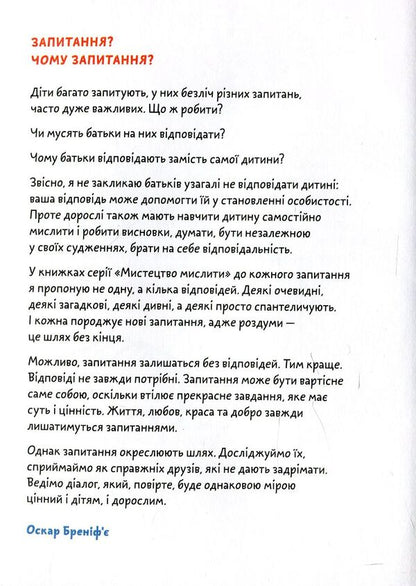 ЗАПИТАННЯ?
ЧОМУ ЗАПИТАННЯ?

Діти багато запитують, у них безліч різних запитань, часто дуже важливих. Що ж робити?

Чи мусять батьки на них відповідати?

Чому батьки відповідають замість самої дитини?

Звісно, я не закликаю батьків узагалі не відповідати дитині: ваша відповідь може допомогти їй у становленні особистості. Проте дорослі також мають навчити дитину самостійно мислити і робити висновки, думати, бути незалежною у своїх судженнях, брати на себе відповідальність.

У книжках серії «Мистецтво мислити» до кожного запитання я пропоную не одну, а кілька відповідей. Деякі очевидні, деякі загадкові, деякі дивні, а деякі просто спантеличують. І кожна породжує нові запитання, адже роздуми — це шлях без кінця.

Можливо, запитання залишаться без відповідей. Тим краще. Відповіді не завжди потрібні. Запитання може бути вартісне саме собою, оскільки втілює прекрасне завдання, яке має суть і цінність. Життя, любов, краса та добро завжди лишатимуться запитаннями.

Однак запитання окреслюють шлях. Досліджуймо їх, сприймаймо як справжніх друзів, які не дають задрімати. Ведімо діалог, який, повірте, буде однаковою мірою цінний і дітям, і дорослим.

Оскар Бреніф'є